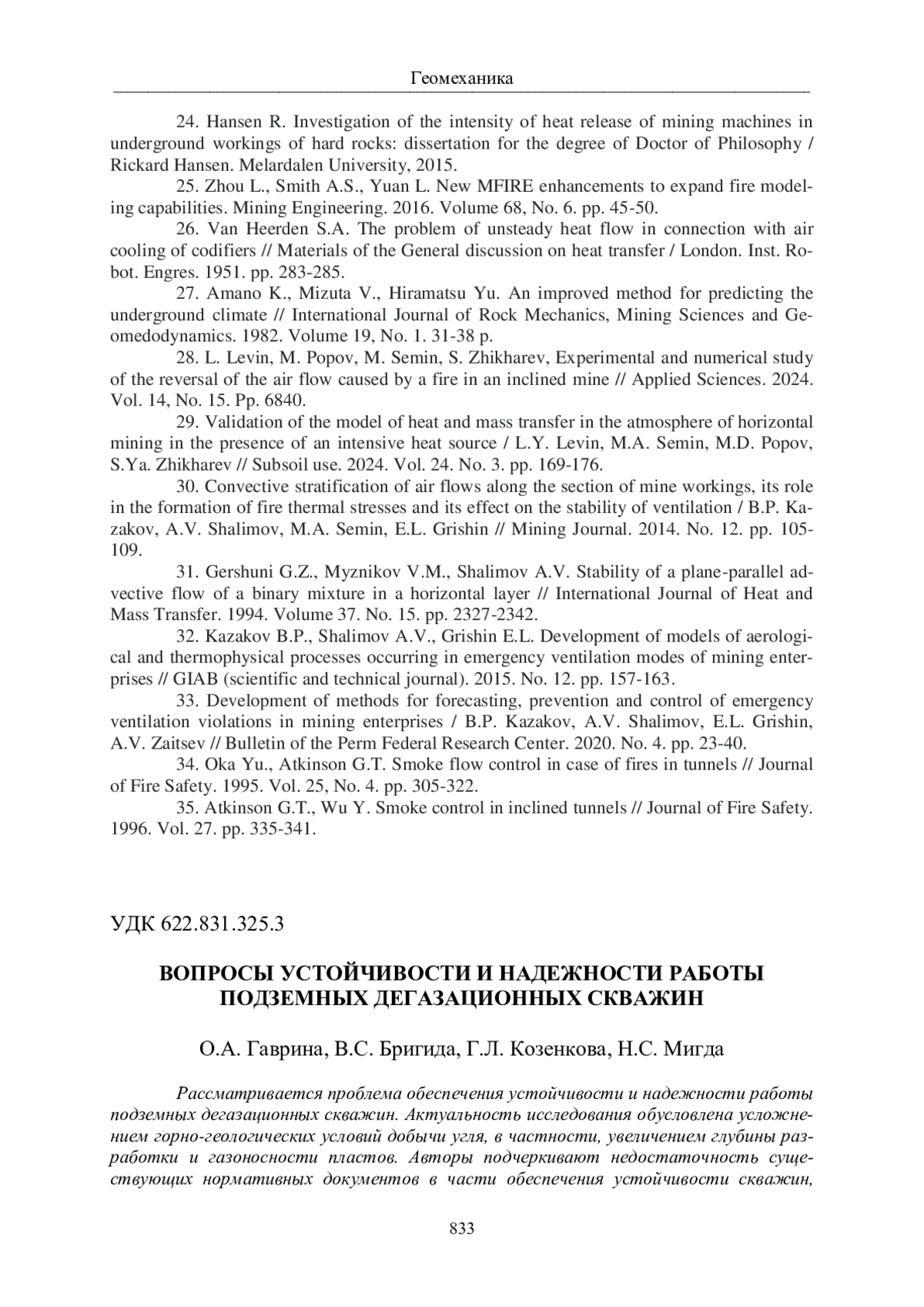 Геомеханика

24. Hansen R. Investigation of the intensity of heat release of mining machines in underground workings of hard rocks: dissertation for the degree of Doctor of Philosophy / Rickard Hansen. Melardalen University, 2015.

25. Zhou L., Smith A.S., Yuan L. New MFIRE enhancements to expand fire modeling capabilities. Mining Engineering. 2016. Volume 68, No. 6. pp. 45-50.

26. Van Heerden S.A. The problem of unsteady heat flow in connection with air cooling of codifiers // Materials of the General discussion on heat transfer / London. Inst. Robot. Engres. 1951. pp. 283-285.

27. Amano K., Mizuta V., Hiramatsu Yu. An improved method for predicting the underground climate // International Journal of Rock Mechanics, Mining Sciences and Geomedodynamics. 1982. Volume 19, No. 1. 31-38 p.

28. L. Levin, M. Popov, M. Semin, S. Zhikharev, Experimental and numerical study of the reversal of the air flow caused by a fire in an inclined mine // Applied Sciences. 2024. Vol. 14, No. 15. Pp. 6840.

29. Validation of the model of heat and mass transfer in the atmosphere of horizontal mining in the presence of an intensive heat source / L.Y. Levin, M.A. Semin, M.D. Popov, S.Ya. Zhikharev // Subsoil use. 2024. Vol. 24. No. 3. pp. 169-176.

30. Convective stratification of air flows along the section of mine workings, its role in the formation of fire thermal stresses and its effect on the stability of ventilation / B.P. Kazakov, A.V. Shalimov, M.A. Semin, E.L. Grishin // Mining Journal. 2014. No. 12. pp. 105-109.

31. Gershuni G.Z., Myznikov V.M., Shalimov A.V. Stability of a plane-parallel advective flow of a binary mixture in a horizontal layer // International Journal of Heat and Mass Transfer. 1994. Volume 37. No. 15. pp. 2327-2342.

32. Kazakov B.P., Shalimov A.V., Grishin E.L. Development of models of aerological and thermophysical processes occurring in emergency ventilation modes of mining enterprises // GIAB (scientific and technical journal). 2015. No. 12. pp. 157-163.

33. Development of methods for forecasting, prevention and control of emergency ventilation violations in mining enterprises / B.P. Kazakov, A.V. Shalimov, E.L. Grishin, A.V. Zaitsev // Bulletin of the Perm Federal Research Center. 2020. No. 4. pp. 23-40.

34. Oka Yu., Atkinson G.T. Smoke flow control in case of fires in tunnels // Journal of Fire Safety. 1995. Vol. 25, No. 4. pp. 305-322.

35. Atkinson G.T., Wu Y. Smoke control in inclined tunnels // Journal of Fire Safety. 1996. Vol. 27. pp. 335-341.

УДК 622.831.325.3

ВОПРОСЫ УСТОЙЧИВОСТИ И НАДЕЖНОСТИ РАБОТЫ ПОДЗЕМНЫХ ДЕГАЗАЦИОННЫХ СКВАЖИН

О.А. Гаврина, В.С. Бригида, Г.Л. Козенкова, Н.С. Мигда

Рассматривается проблема обеспечения устойчивости и надежности работы подземных дегазационных скважин. Актуальность исследования обусловлена усложнением горно-геологических условий добычи угля, в частности, увеличением глубины разработки и газоносности пластов. Авторы подчеркивают недостаточность существующих нормативных документов в части обеспечения устойчивости скважин,

833